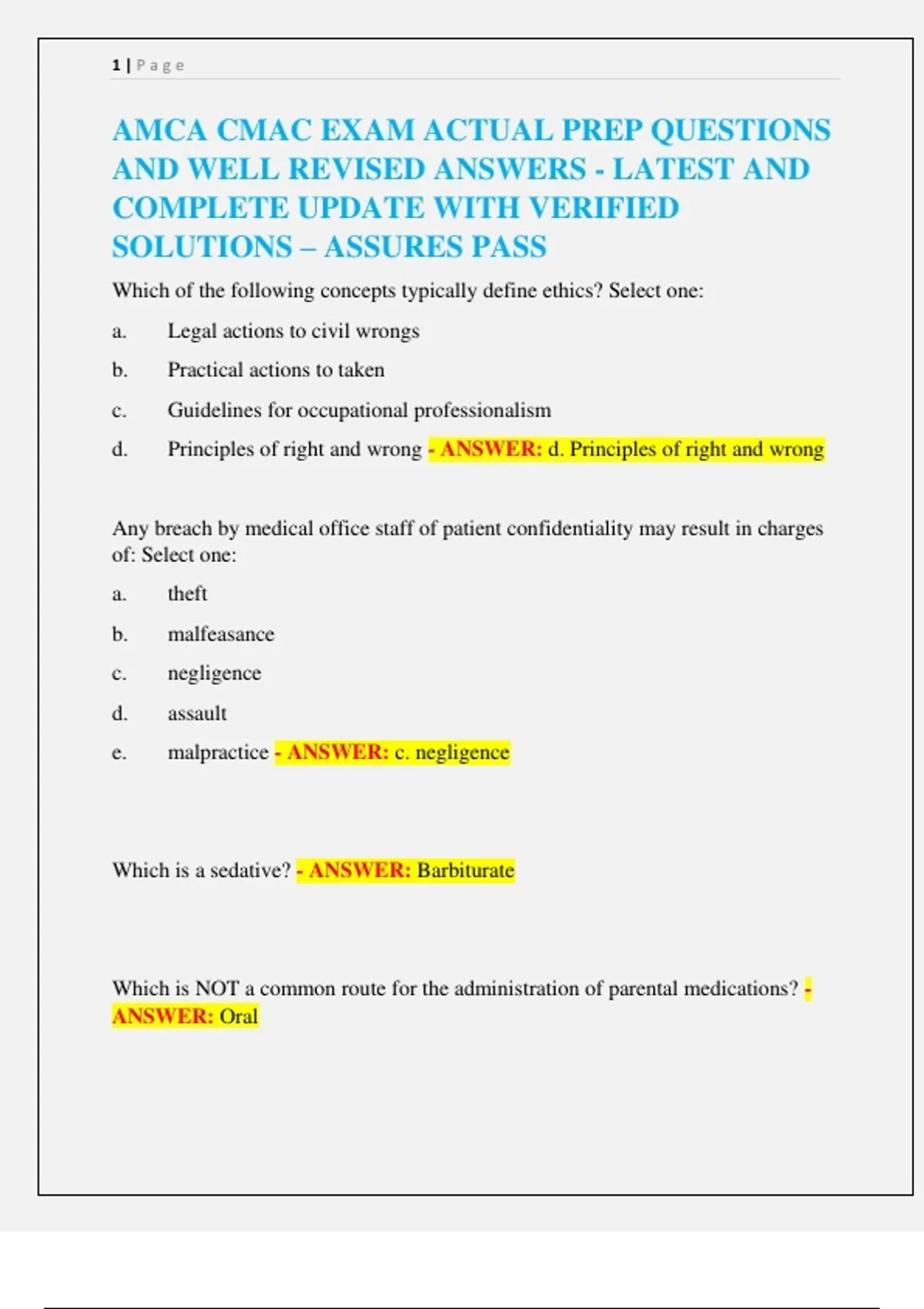 1 | Page

AMCA CMAC EXAM ACTUAL PREP QUESTIONS AND WELL REVISED ANSWERS - LATEST AND COMPLETE UPDATE WITH VERIFIED SOLUTIONS – ASSURES PASS

Which of the following concepts typically define ethics? Select one:

a. Legal actions to civil wrongs

b. Practical actions to taken

c. Guidelines for occupational professionalism

d. Principles of right and wrong - ANSWER: d. Principles of right and wrong

Any breach by medical office staff of patient confidentiality may result in charges of: Select one:

a. theft

b. malfeasance

c. negligence

d. assault

e. malpractice - ANSWER: c. negligence

Which is a sedative? - ANSWER: Barbiturate

Which is NOT a common route for the administration of parental medications? - ANSWER: Oral